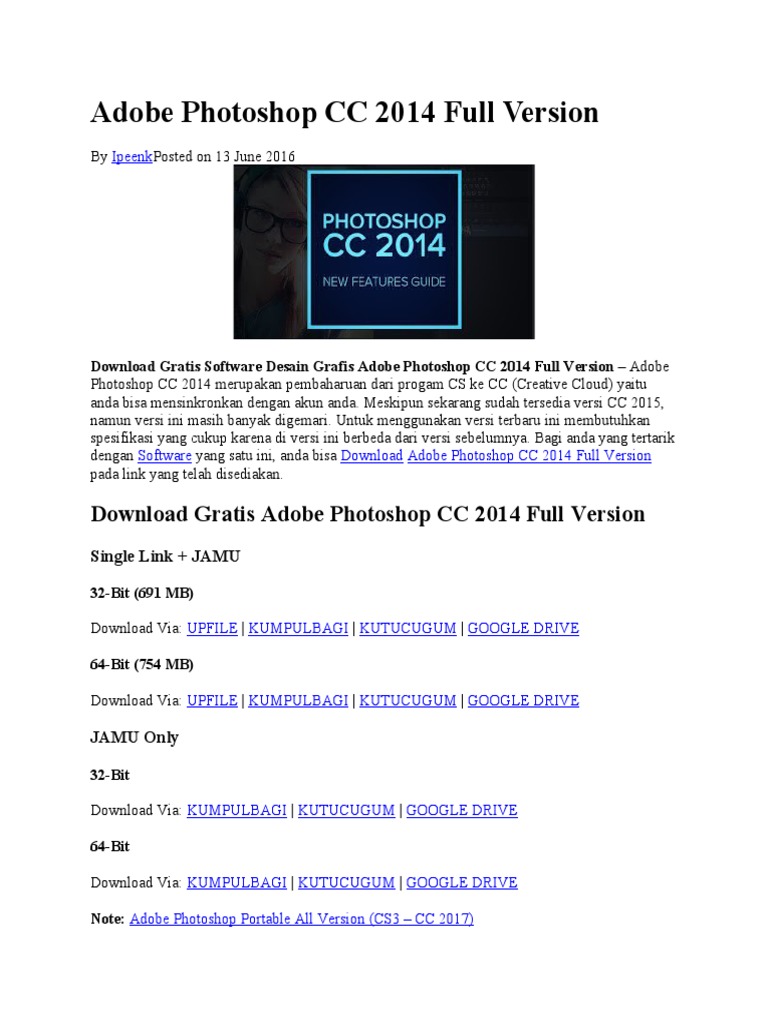 Adobe Photoshop CC 2014 Full Version

By IpeenkPosted on 13 June 2016

PHOTOSHOP CC 2014

NEW FEATURES GUIDE

Download Gratis Software Desain Grafis Adobe Photoshop CC 2014 Full Version – Adobe Photoshop CC 2014 merupakan pembaharuan dari progam CS ke CC (Creative Cloud) yaitu anda bisa mensinkronkan dengan akun anda. Meskipun sekarang sudah tersedia versi CC 2015, namun versi ini masih banyak digemari. Untuk menggunakan versi terbaru ini membutuhkan spesifikasi yang cukup karena di versi ini berbeda dari versi sebelumnya. Bagi anda yang tertarik dengan Software yang satu ini, anda bisa Download Adobe Photoshop CC 2014 Full Version pada link yang telah disediakan.

Download Gratis Adobe Photoshop CC 2014 Full Version

Single Link + JAMU

32-Bit (691 MB)

Download Via: UPFILE | KUMPULBAGI | KUTUCUGUM | GOOGLE DRIVE

64-Bit (754 MB)

Download Via: UPFILE | KUMPULBAGI | KUTUCUGUM | GOOGLE DRIVE

JAMU Only

32-Bit

Download Via: KUMPULBAGI | KUTUCUGUM | GOOGLE DRIVE

64-Bit

Download Via: KUMPULBAGI | KUTUCUGUM | GOOGLE DRIVE

Note: Adobe Photoshop Portable All Version (CS3 – CC 2017)